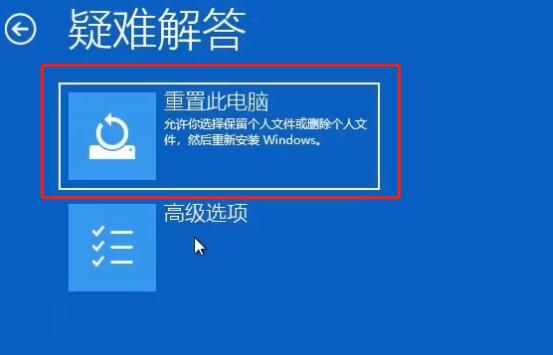 疑难解答

重置此电脑
允许你选择保留个人文件或删除个人文件，然后重新安装 Windows。

高级选项